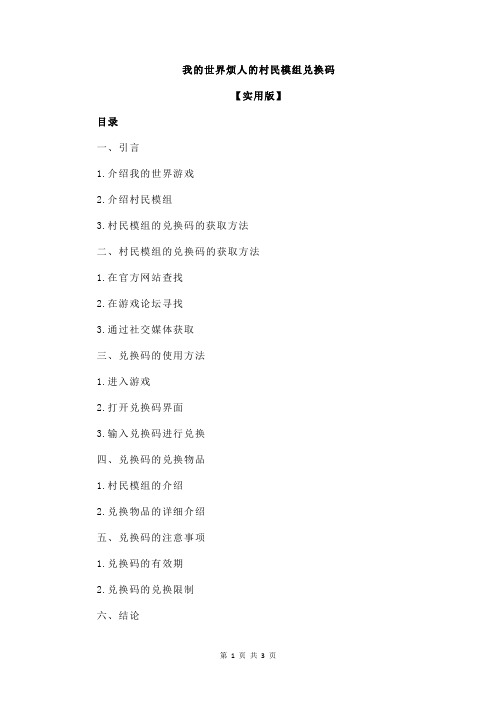 我的世界烦人的村民模组兑换码

【实用版】

目录

一、引言

1.介绍我的世界游戏

2.介绍村民模组

3.村民模组的兑换码的获取方法

二、村民模组的兑换码的获取方法

1.在官方网站查找

2.在游戏论坛寻找

3.通过社交媒体获取

三、兑换码的使用方法

1.进入游戏

2.打开兑换码界面

3.输入兑换码进行兑换

四、兑换码的兑换物品

1.村民模组的介绍

2.兑换物品的详细介绍

五、兑换码的注意事项

1.兑换码的有效期

2.兑换码的兑换限制

六、结论

第 1 页 共 3 页